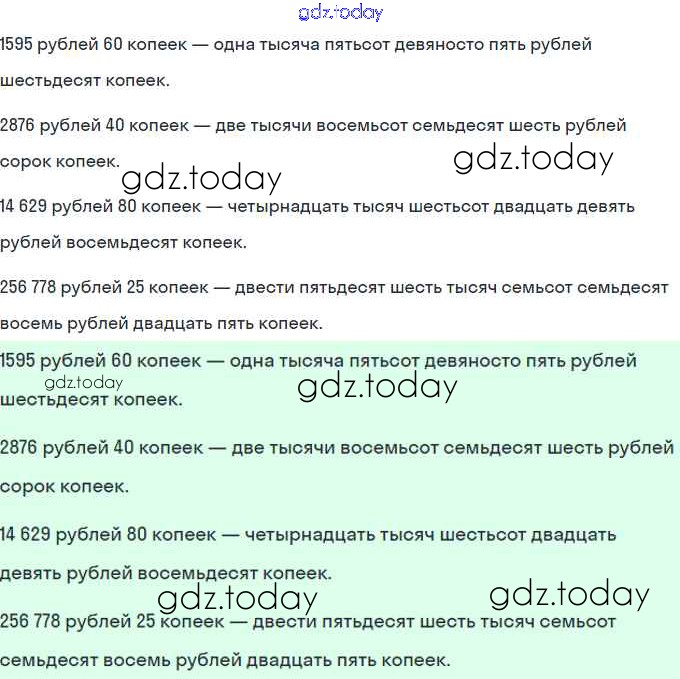 gdz.today

1595 рублей 60 копеек — одна тысяча пятьсот девяносто пять рублей шестьдесят копеек.

2876 рублей 40 копеек — две тысячи восемьсот семьдесят шесть рублей сорок копеек.

gdz.today gdz.today

14 629 рублей 80 копеек — четырнадцать тысяч шестьсот двадцать девять рублей восемьдесят копеек.

256 778 рублей 25 копеек — двести пятьдесят шесть тысяч семьсот семьдесят восемь рублей двадцать пять копеек.

1595 рублей 60 копеек — одна тысяча пятьсот девяносто пять рублей шестьдесят копеек.

gdz.today gdz.today

2876 рублей 40 копеек — две тысячи восемьсот семьдесят шесть рублей сорок копеек.

14 629 рублей 80 копеек — четырнадцать тысяч шестьсот двадцать девять рублей восемьдесят копеек.

gdz.today gdz.today

256 778 рублей 25 копеек — двести пятьдесят шесть тысяч семьсот семьдесят восемь рублей двадцать пять копеек.